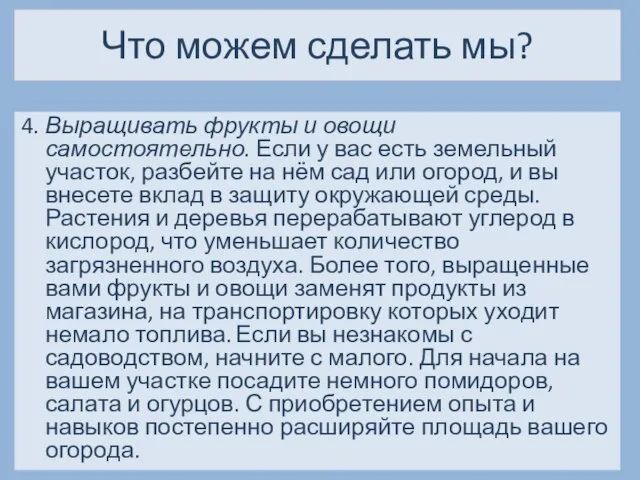 Что можем сделать мы?

4. Выращивать фрукты и овощи самостоятельно. Если у вас есть земельный участок, разбейте на нём сад или огород, и вы внесете вклад в защиту окружающей среды. Растения и деревья перерабатывают углерод в кислород, что уменьшает количество загрязненного воздуха. Более того, выращенные вами фрукты и овощи заменят продукты из магазина, на транспортировку которых уходит немало топлива. Если вы незнакомы с садоводством, начните с малого. Для начала на вашем участке посадите немного помидоров, салата и огурцов. С приобретением опыта и навыков постепенно расширяйте площадь вашего огорода.